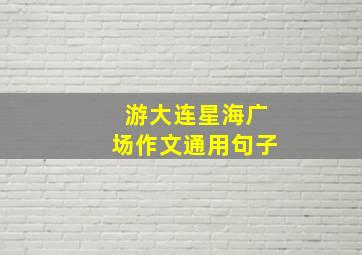 游大连星海广场作文通用句子